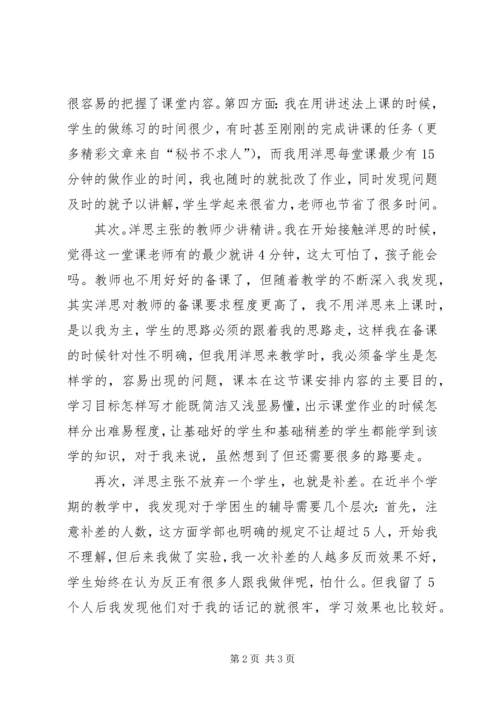 很容易的把握了课堂内容。第四方面：我在用讲述法上课的时候，学生的做练习的时间很少，有时甚至刚刚的完成讲课的任务（更多精彩文章来自“秘书不求人”），而我用洋思每堂课最少有15分钟的做作业的时间，我也随时的就批改了作业，同时发现问题及时的就予以讲解，学生学起来很省力，老师也节省了很多时间。

其次。洋思主张的教师少讲精讲。我在开始接触洋思的时候，觉得这一堂课老师有的最少就讲4分钟，这太可怕了，孩子能会吗。教师也不用好好的备课了，但随着教学的不断深入我发现，其实洋思对教师的备课要求程度更高了，我不用洋思来上课时，是以我为主，学生的思路必须的跟着我的思路走，这样我在备课的时候针对性不明确，但我用洋思来教学时，我必须备学生是怎样学的，容易出现的问题，课本在这节课安排内容的主要目的，学习目标怎样写才能既简洁又浅显易懂，出示课堂作业的时候怎样分出难易程度，让基础好的学生和基础稍差的学生都能学到该学的知识，对于我来说，虽然想到了但还需要很多的路要走。

再次，洋思主张不放弃一个学生，也就是补差。在近半个学期的教学中，我发现对于学困生的辅导需要几个层次：首先，注意补差的人数，这方面学部也明确的规定不让超过5人，开始我不理解，但后来我做了实验，我一次补差的人越多反而效果不好，学生始终在认为反正有很多人跟我做伴呢，怕什么。但我留了5个人后我发现他们对于我的话记的就很牢，学习效果也比较好。

第2页 共3页